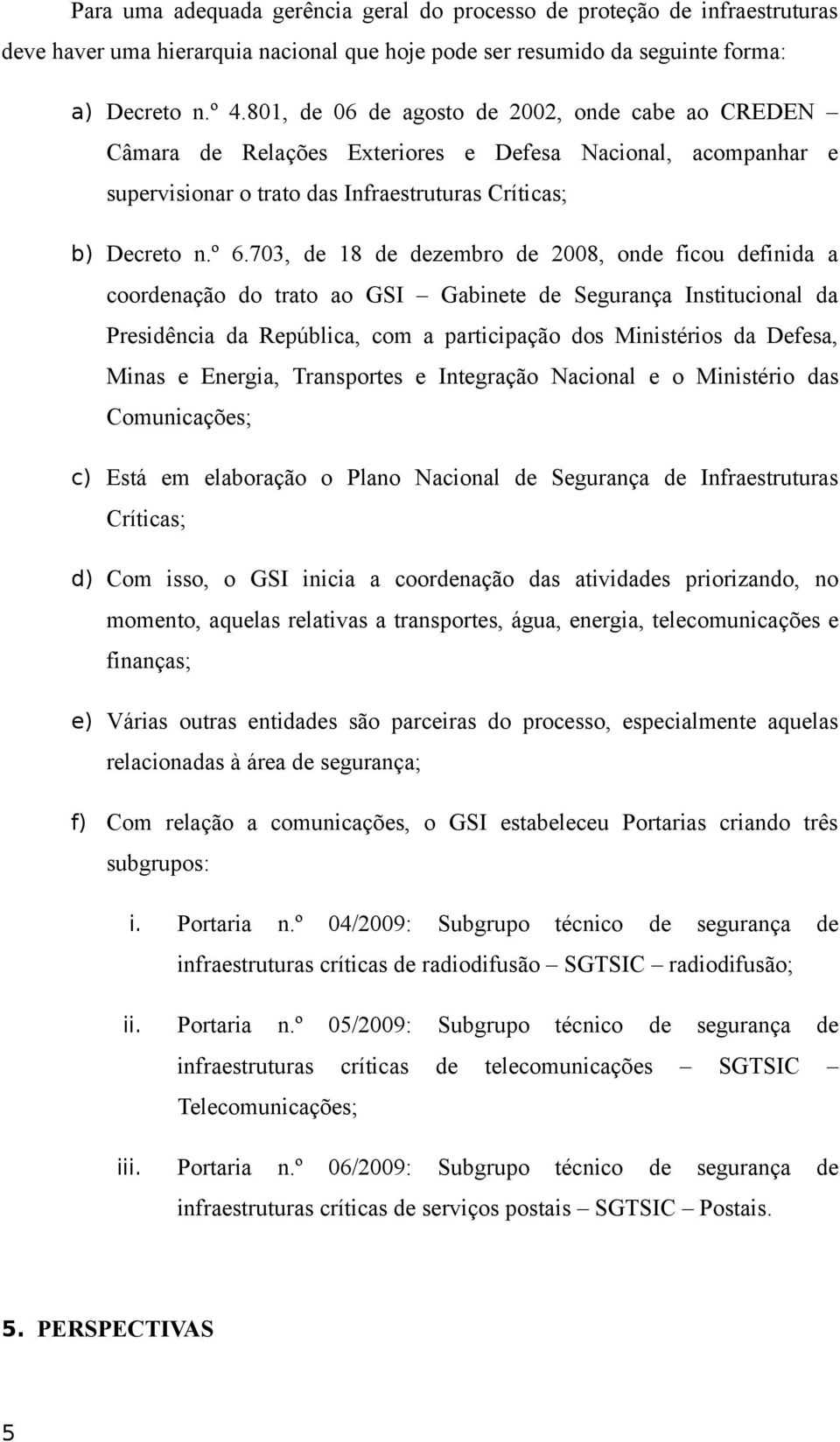 Para uma adequada gerência geral do processo de proteção de infraestruturas deve haver uma hierarquia nacional que hoje pode ser resumido da seguinte forma:

a) Decreto n.º 4.801, de 06 de agosto de 2002, onde cabe ao CREDEN – Câmara de Relações Exteriores e Defesa Nacional, acompanhar e supervisionar o trato das Infraestruturas Críticas;

b) Decreto n.º 6.703, de 18 de dezembro de 2008, onde ficou definida a coordenação do trato ao GSI – Gabinete de Segurança Institucional da Presidência da República, com a participação dos Ministérios da Defesa, Minas e Energia, Transportes e Integração Nacional e o Ministério das Comunicações;

c) Está em elaboração o Plano Nacional de Segurança de Infraestruturas Críticas;

d) Com isso, o GSI inicia a coordenação das atividades priorizando, no momento, aquelas relativas a transportes, água, energia, telecomunicações e finanças;

e) Várias outras entidades são parceiras do processo, especialmente aquelas relacionadas à área de segurança;

f) Com relação a comunicações, o GSI estabeleceu Portarias criando três subgrupos:

i. Portaria n.º 04/2009: Subgrupo técnico de segurança de infraestruturas críticas de radiodifusão – SGTSIC – radiodifusão;

ii. Portaria n.º 05/2009: Subgrupo técnico de segurança de infraestruturas críticas de telecomunicações – SGTSIC – Telecomunicações;

iii. Portaria n.º 06/2009: Subgrupo técnico de segurança de infraestruturas críticas de serviços postais – SGTSIC – Postais.

5. PERSPECTIVAS

5